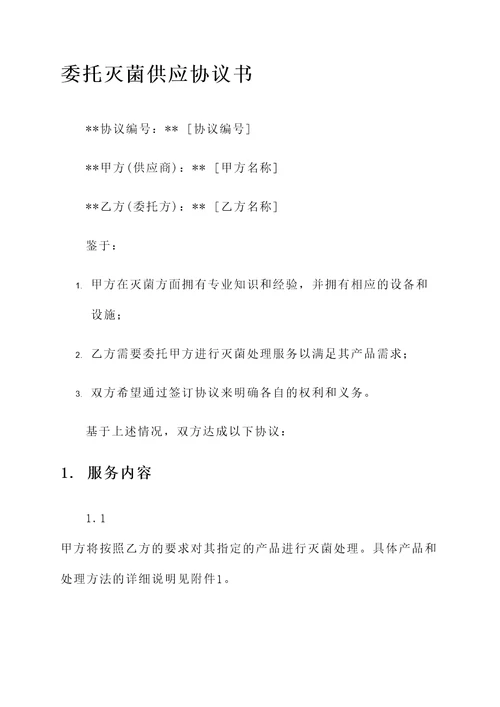 委托灭菌供应协议书

**协议编号：** ［协议编号］

**甲方(供应商)：** ［甲方名称］

**乙方(委托方)：** ［乙方名称］

鉴于：

1. 甲方在灭菌方面拥有专业知识和经验，并拥有相应的设备和设施；

2. 乙方需要委托甲方进行灭菌处理服务以满足其产品需求；

3. 双方希望通过签订协议来明确各自的权利和义务。

基于上述情况，双方达成以下协议：

1. 服务内容

1.1

甲方将按照乙方的要求对其指定的产品进行灭菌处理。具体产品和处理方法的详细说明见附件1。